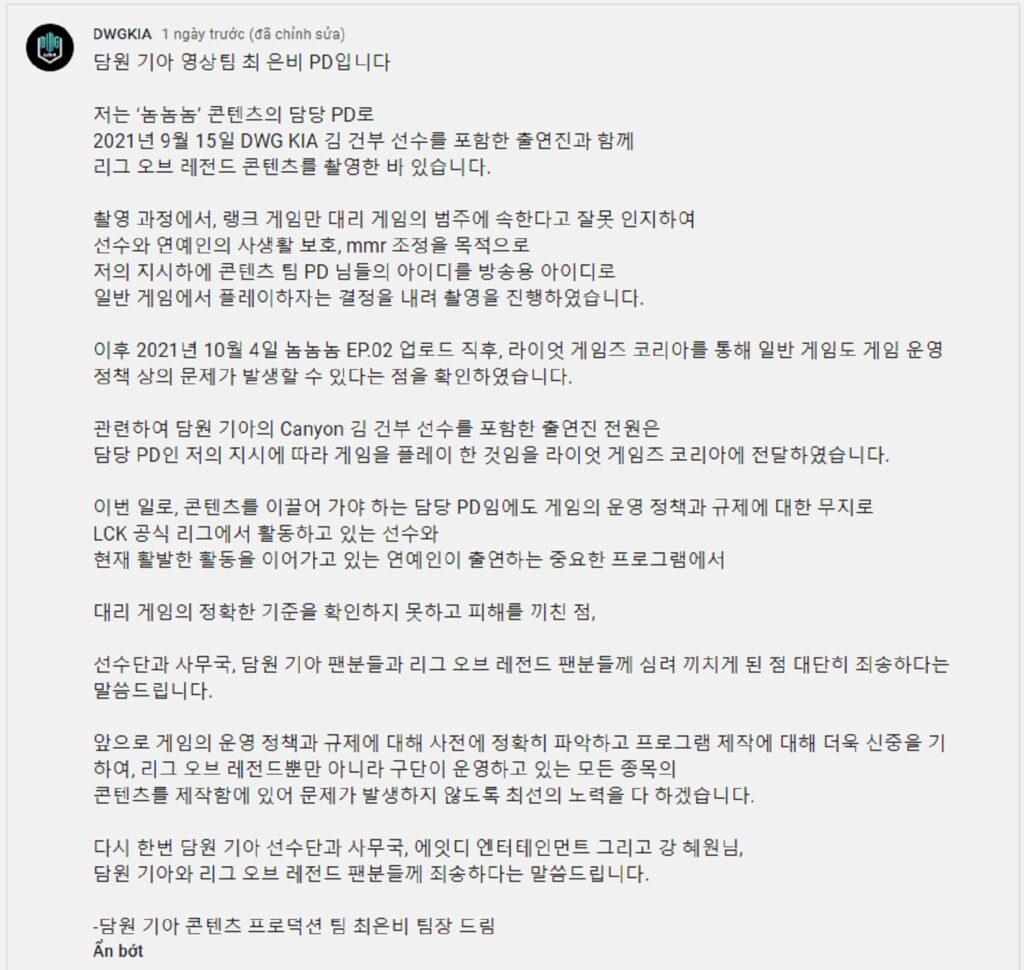 DWGKIA 1 ngày trước (đã chỉnh sửa)
담원 기아 영상팀 최 은비 PD입니다

저는 '놈놈놈' 콘텐츠의 담당 PD로
2021년 9월 15일 DWG KIA 김 건부 선수를 포함한 출연진과 함께
리그 오브 레전드 콘텐츠를 촬영한 바 있습니다.

촬영 과정에서, 랭크 게임만 대리 게임의 범주에 속한다고 잘못 인지하여
선수와 연예인의 사생활 보호, mmr 조정을 목적으로
저의 지시하에 콘텐츠 팀 PD 님들의 아이디를 방송용 아이디로
일반 게임에서 플레이하자는 결정을 내려 촬영을 진행하였습니다.

이후 2021년 10월 4일 놈놈놈 EP.02 업로드 직후, 라이엇 게임즈 코리아를 통해 일반 게임도 게임 운영 정책 상의 문제가 발생할 수 있다는 점을 확인하였습니다.

관련하여 담원 기아의 Canyon 김 건부 선수를 포함한 출연진 전원은
담당 PD인 저의 지시에 따라 게임을 플레이 한 것임을 라이엇 게임즈 코리아에 전달하였습니다.

이번 일로, 콘텐츠를 이끌어 가야 하는 담당 PD임에도 게임의 운영 정책과 규제에 대한 무지로
LCK 공식 리그에서 활동하고 있는 선수와
현재 활발한 활동을 이어가고 있는 연예인이 출연하는 중요한 프로그램에서

대리 게임의 정확한 기준을 확인하지 못하고 피해를 끼친 점,

선수단과 사무국, 담원 기아 팬분들과 리그 오브 레전드 팬분들께 심려 끼치게 된 점 대단히 죄송하다는 말씀드립니다.

앞으로 게임의 운영 정책과 규제에 대해 사전에 정확히 파악하고 프로그램 제작에 대해 더욱 신중을 기하여, 리그 오브 레전드뿐만 아니라 구단이 운영하고 있는 모든 종목의
콘텐츠를 제작함에 있어 문제가 발생하지 않도록 최선의 노력을 다 하겠습니다.

다시 한번 담원 기아 선수단과 사무국, 에잇디 엔터테인먼트 그리고 강 혜원님,
담원 기아와 리그 오브 레전드 팬분들께 죄송하다는 말씀드립니다.

-담원 기아 콘텐츠 프로덕션 팀 최은비 팀장 드림
Ẩn bớt